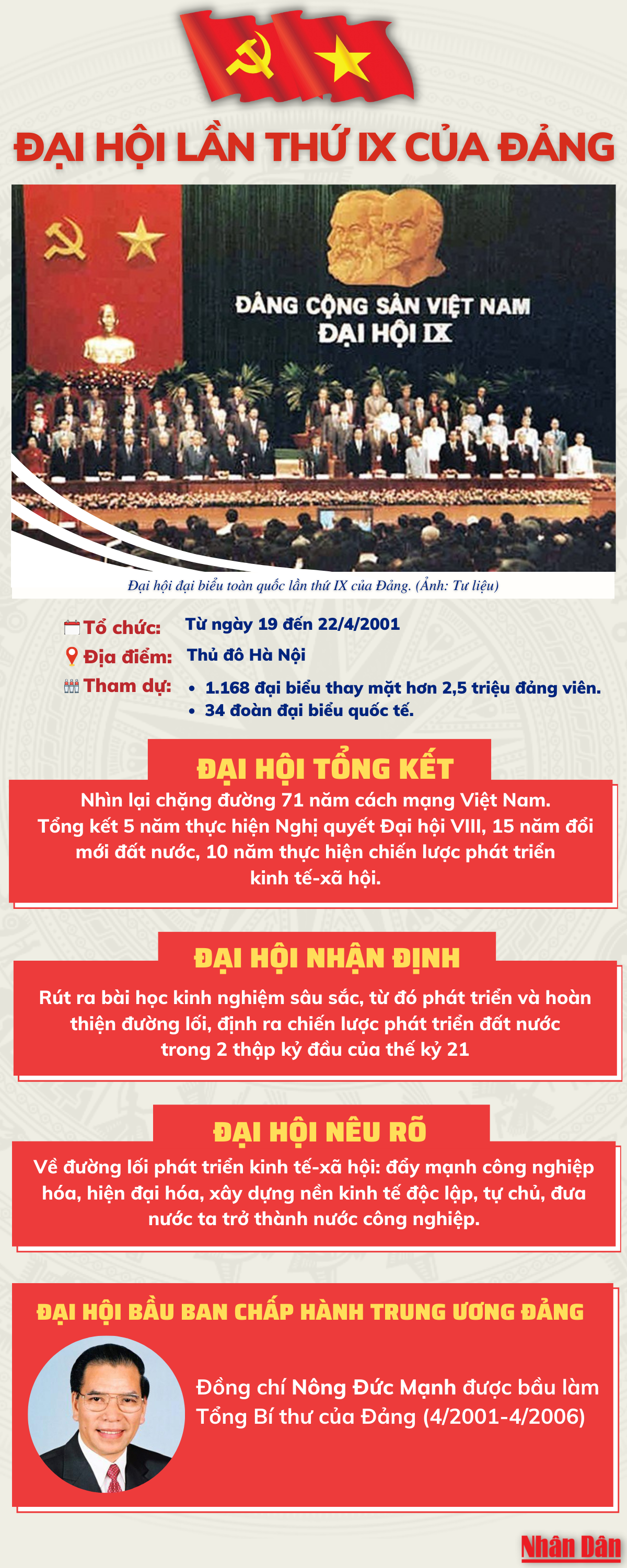 ĐẠI HỘI LẦN THỨ IX CỦA ĐẢNG

ĐẢNG CỘNG SẢN VIỆT NAM
ĐẠI HỘI IX

Đại hội đại biểu toàn quốc lần thứ IX của Đảng. (Ảnh: Tư liệu)

Tổ chức: Từ ngày 19 đến 22/4/2001
Địa điểm: Thủ đô Hà Nội
Tham dự:
• 1.168 đại biểu thay mặt hơn 2,5 triệu đảng viên.
• 34 đoàn đại biểu quốc tế.

ĐẠI HỘI TỔNG KẾT

Nhìn lại chặng đường 71 năm cách mạng Việt Nam. Tổng kết 5 năm thực hiện Nghị quyết Đại hội VIII, 15 năm đổi mới đất nước, 10 năm thực hiện chiến lược phát triển kinh tế-xã hội.

ĐẠI HỘI NHẬN ĐỊNH

Rút ra bài học kinh nghiệm sâu sắc, từ đó phát triển và hoàn thiện đường lối, định ra chiến lược phát triển đất nước trong 2 thập kỷ đầu của thế kỷ 21

ĐẠI HỘI NÊU RÕ

Về đường lối phát triển kinh tế-xã hội: đẩy mạnh công nghiệp hóa, hiện đại hóa, xây dựng nền kinh tế độc lập, tự chủ, đưa nước ta trở thành nước công nghiệp.

ĐẠI HỘI BẦU BAN CHẤP HÀNH TRUNG ƯƠNG ĐẢNG

Đồng chí Nông Đức Mạnh được bầu làm Tổng Bí thư của Đảng (4/2001-4/2006)

Nhân Dân